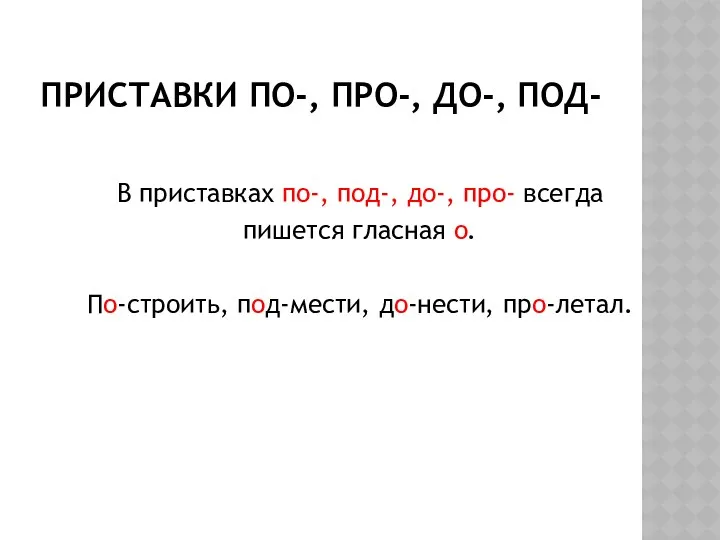 ПРИСТАВКИ ПО-, ПРО-, ДО-, ПОД-

В приставках по-, под-, до-, про- всегда пишется гласная о.

По-строить, под-мести, до-нести, про-летал.